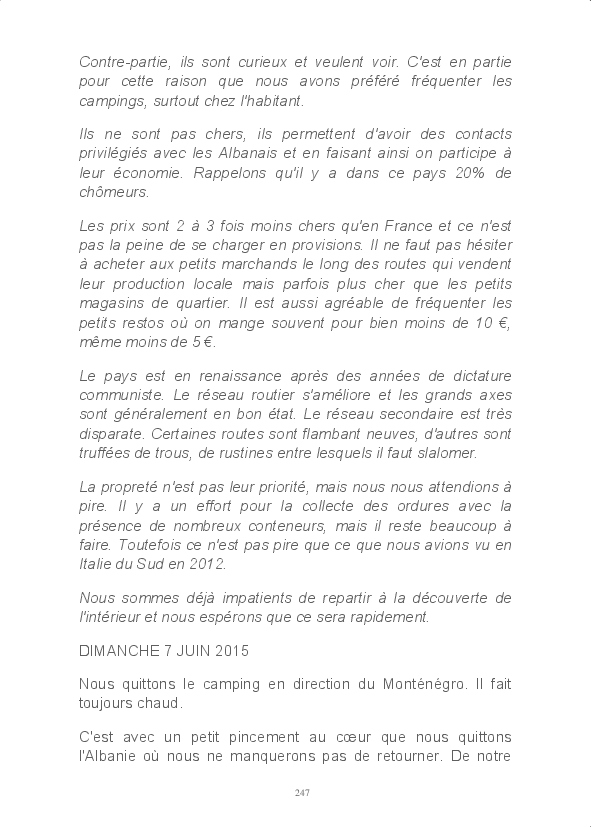 Contre-partie, ils sont curieux et veulent voir. C'est en partie pour cette raison que nous avons préféré fréquenter les campings, surtout chez l'habitant.

Ils ne sont pas chers, ils permettent d'avoir des contacts privilégiés avec les Albanais et en faisant ainsi on participe à leur économie. Rappelons qu'il y a dans ce pays 20% de chômeurs.

Les prix sont 2 à 3 fois moins chers qu'en France et ce n'est pas la peine de se charger en provisions. Il ne faut pas hésiter à acheter aux petits marchands le long des routes qui vendent leur production locale mais parfois plus cher que les petits magasins de quartier. Il est aussi agréable de fréquenter les petits restos où on mange souvent pour bien moins de 10 €, même moins de 5 €.

Le pays est en renaissance après des années de dictature communiste. Le réseau routier s'améliore et les grands axes sont généralement en bon état. Le réseau secondaire est très disparate. Certaines routes sont flambant neuves, d'autres sont truffées de trous, de rustines entre lesquels il faut slalomer.

La propreté n'est pas leur priorité, mais nous nous attendions à pire. Il y a un effort pour la collecte des ordures avec la présence de nombreux conteneurs, mais il reste beaucoup à faire. Toutefois ce n'est pas pire que ce que nous avions vu en Italie du Sud en 2012.

Nous sommes déjà impatients de repartir à la découverte de l'intérieur et nous espérons que ce sera rapidement.

DIMANCHE 7 JUIN 2015

Nous quittons le camping en direction du Monténégro. Il fait toujours chaud.

C'est avec un petit pincement au cœur que nous quittons l'Albanie où nous ne manquerons pas de retourner. De notre

247